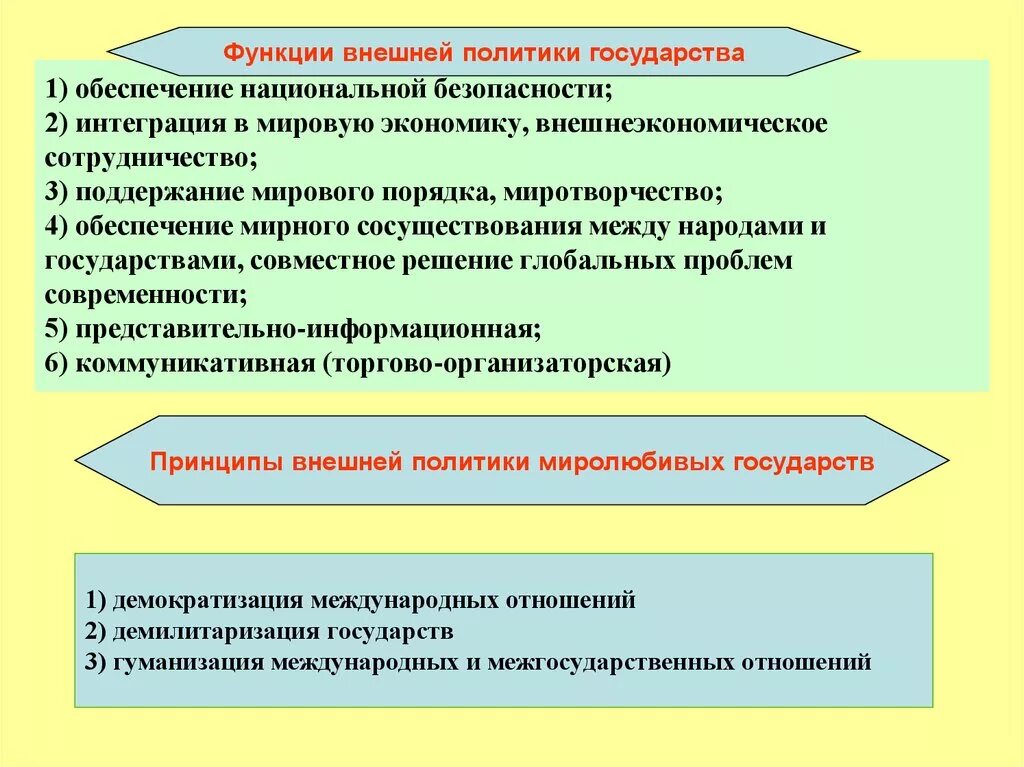 Функции внешней политики государства

1) обеспечение национальной безопасности;
2) интеграция в мировую экономику, внешнеэкономическое сотрудничество;
3) поддержание мирового порядка, миротворчество;
4) обеспечение мирного сосуществования между народами и государствами, совместное решение глобальных проблем современности;
5) представительно-информационная;
6) коммуникативная (торгово-организаторская)

Принципы внешней политики миролюбивых государств

1) демократизация международных отношений
2) демилитаризация государств
3) гуманизация международных и межгосударственных отношений